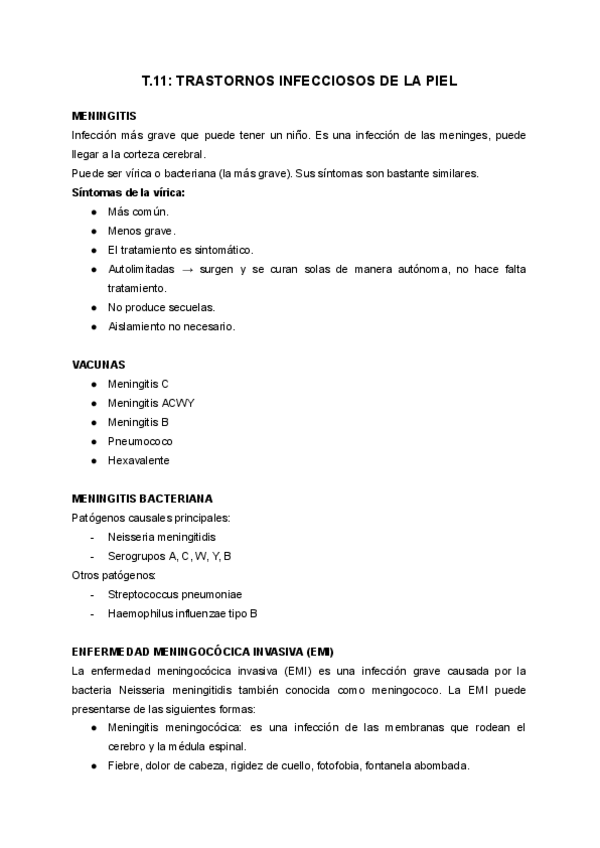 T.11: TRASTORNOS INFECCIOSOS DE LA PIEL

MENINGITIS
Infección más grave que puede tener un niño. Es una infección de las meninges, puede llegar a la corteza cerebral.
Puede ser vírica o bacteriana (la más grave). Sus síntomas son bastante similares.
Síntomas de la vírica:
● Más común.
● Menos grave.
● El tratamiento es sintomático.
● Autolimitadas → surgen y se curan solas de manera autónoma, no hace falta tratamiento.
● No produce secuelas.
● Aislamiento no necesario.

VACUNAS
● Meningitis C
● Meningitis ACWY
● Meningitis B
● Pneumococo
● Hexavalente

MENINGITIS BACTERIANA
Patógenos causales principales:
- Neisseria meningitidis
- Serogrupos A, C, W, Y, B
Otros patógenos:
- Streptococcus pneumoniae
- Haemophilus influenzae tipo B

ENFERMEDAD MENINGOCÓCICA INVASIVA (EMI)
La enfermedad meningocócica invasiva (EMI) es una infección grave causada por la bacteria Neisseria meningitidis también conocida como meningococo. La EMI puede presentarse de las siguientes formas:
● Meningitis meningocócica: es una infección de las membranas que rodean el cerebro y la médula espinal.
● Fiebre, dolor de cabeza, rigidez de cuello, fotofobia, fontanela abombada.